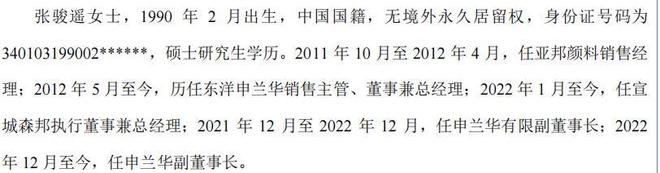 张骏遥女士，1990 年 2 月出生，中国国籍，无境外永久居留权，身份证号码为 340103199002******，硕士研究生学历。2011 年 10 月至 2012 年 4 月，任亚邦颜料销售经理；2012 年 5 月至今，历任东洋申兰华销售主管、董事兼总经理；2022 年 1 月至今，任宣城森邦执行董事兼总经理；2021 年 12 月至 2022 年 12 月，任申兰华有限副董事长；2022 年 12 月至今，任申兰华副董事长。